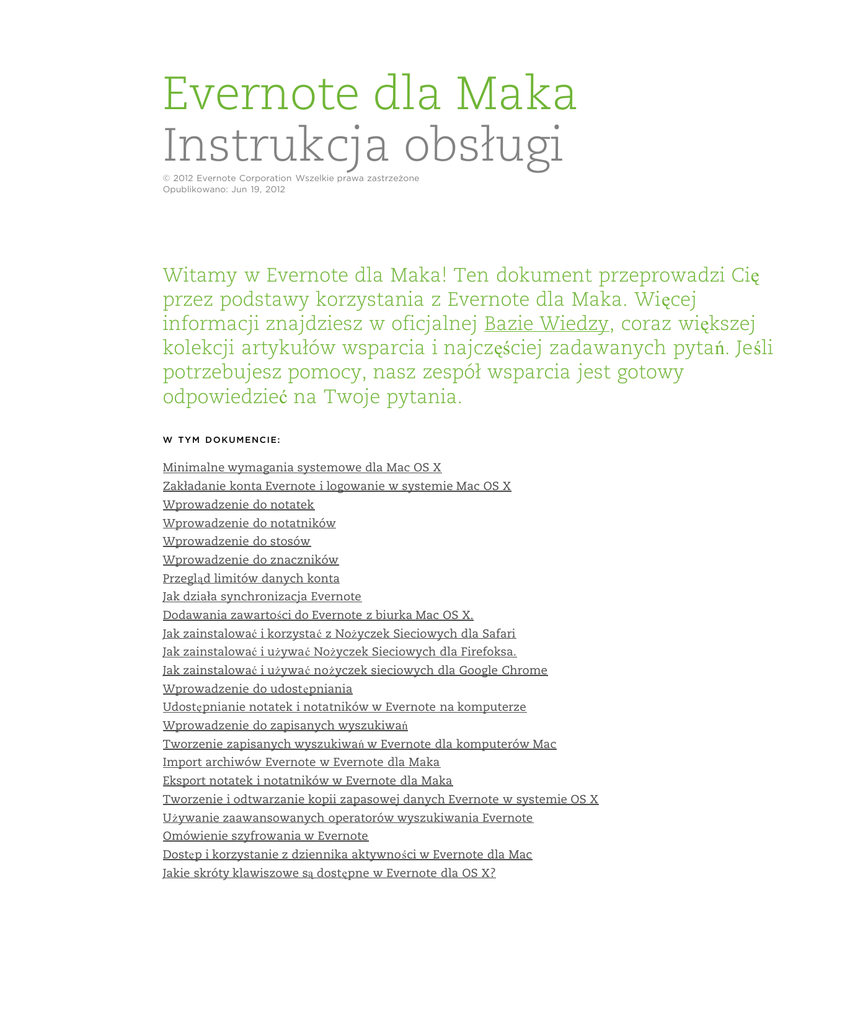 Evernote dla Maka
Instrukcja obsługi
© 2012 Evernote Corporation Wszelkie prawa zastrzeżone
Opublikowano: Jun 19, 2012

Witamy w Evernote dla Maka! Ten dokument przeprowadzi Cię przez podstawy korzystania z Evernote dla Maka. Więcej informacji znajdziesz w oficjalnej Bazie Wiedzy, coraz większej kolekcji artykułów wsparcia i najczęściej zadawanych pytań. Jeśli potrzebujesz pomocy, nasz zespół wsparcia jest gotowy odpowiedzieć na Twoje pytania.

W TYM DOKUMENCIE:

Minimalne wymagania systemowe dla Mac OS X
Zakładanie konta Evernote i logowanie w systemie Mac OS X
Wprowadzenie do notatek
Wprowadzenie do notatników
Wprowadzenie do stosów
Wprowadzenie do znaczników
Przegląd limitów danych konta
Jak działa synchronizacja Evernote
Dodawania zawartości do Evernote z biurka Mac OS X.
Jak zainstalować i korzystać z Nożyczek Sieciowych dla Safari
Jak zainstalować i używać Nożyczek Sieciowych dla Firefoksa.
Jak zainstalować i używać nożyczek sieciowych dla Google Chrome
Wprowadzenie do udostępniania
Udostępnianie notatek i notatników w Evernote na komputerze
Wprowadzenie do zapisanych wyszukiwań
Tworzenie zapisanych wyszukiwań w Evernote dla komputerów Mac
Import archiwów Evernote w Evernote dla Maka
Eksport notatek i notatników w Evernote dla Maka
Tworzenie i odtwarzanie kopii zapasowej danych Evernote w systemie OS X
Używanie zaawansowanych operatorów wyszukiwania Evernote
Omówienie szyfrowania w Evernote
Dostęp i korzystanie z dziennika aktywności w Evernote dla Mac
Jakie skróty klawiszowe są dostępne w Evernote dla OS X?